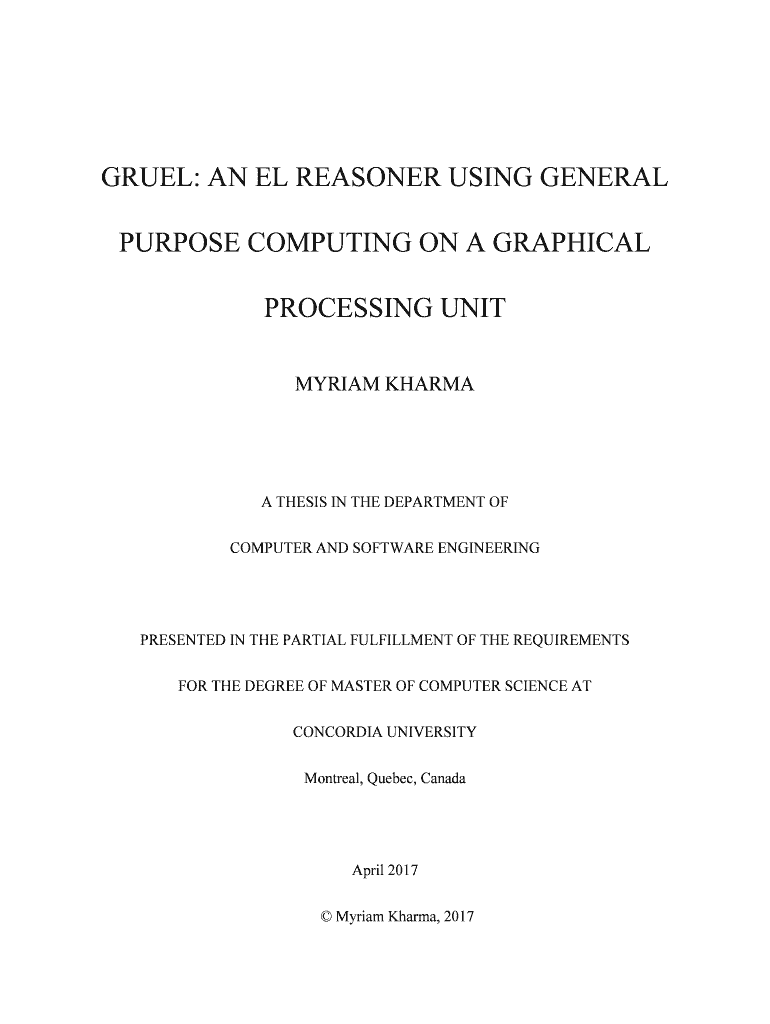 GRUEL: AN EL REASONER USING GENERAL PURPOSE COMPUTING ON A GRAPHICAL PROCESSING UNIT

MYRIAM KHARMA

A THESIS IN THE DEPARTMENT OF

COMPUTER AND SOFTWARE ENGINEERING

PRESENTED IN THE PARTIAL FULFILLMENT OF THE REQUIREMENTS

FOR THE DEGREE OF MASTER OF COMPUTER SCIENCE AT

CONCORDIA UNIVERSITY

Montreal, Quebec, Canada

April 2017

© Myriam Kharma, 2017